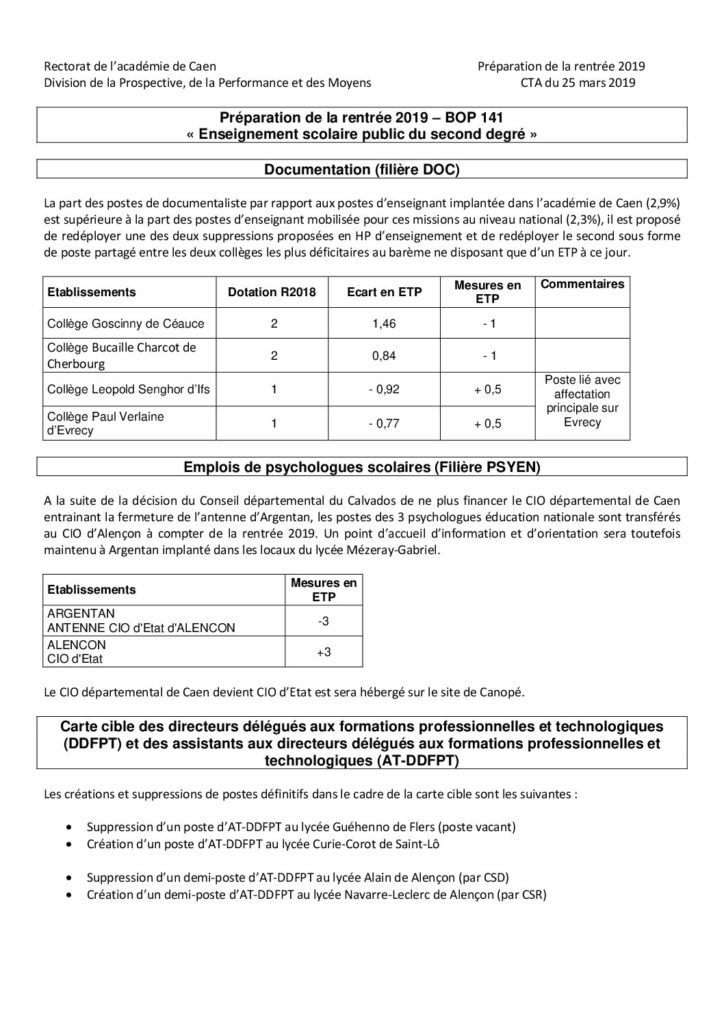 Rectorat de l'académie de Caen
Division de la Prospective, de la Performance et des Moyens

Préparation de la rentrée 2019
CTA du 25 mars 2019

Préparation de la rentrée 2019 – BOP 141
« Enseignement scolaire public du second degré »

Documentation (filière DOC)

La part des postes de documentaliste par rapport aux postes d'enseignant implantée dans l'académie de Caen (2,9%) est supérieure à la part des postes d'enseignant mobilisée pour ces missions au niveau national (2,3%), il est proposé de redéployer une des deux suppressions proposées en HP d'enseignement et de redéployer le second sous forme de poste partagé entre les deux collèges les plus déficitaires au barème ne disposant que d'un ETP à ce jour.

| Etablissements | Dotation R2018 | Ecart en ETP | Mesures en ETP | Commentaires |
|---|---|---|---|---|
| Collège Goscinny de Céauce | 2 | 1,46 | - 1 | |
| Collège Bucaille Charcot de Cherbourg | 2 | 0,84 | - 1 | |
| Collège Leopold Senghor d'Ifs | 1 | - 0,92 | + 0,5 | Poste lié avec affectation principale sur Evrecy |
| Collège Paul Verlaine d'Evrecy | 1 | - 0,77 | + 0,5 | |

Emplois de psychologues scolaires (Filière PSYEN)

A la suite de la décision du Conseil départemental du Calvados de ne plus financer le CIO départemental de Caen entrainant la fermeture de l'antenne d'Argentan, les postes des 3 psychologues éducation nationale sont transférés au CIO d'Alençon à compter de la rentrée 2019. Un point d'accueil d'information et d'orientation sera toutefois maintenu à Argentan implanté dans les locaux du lycée Mézeray-Gabriel.

| Etablissements | Mesures en ETP |
|---|---|
| ARGENTAN ANTENNE CIO d'Etat d'ALENCON | -3 |
| ALENCON CIO d'Etat | +3 |

Le CIO départemental de Caen devient CIO d'Etat est sera hébergé sur le site de Canopé.

Carte cible des directeurs délégués aux formations professionnelles et technologiques (DDFPT) et des assistants aux directeurs délégués aux formations professionnelles et technologiques (AT-DDFPT)

Les créations et suppressions de postes définitifs dans le cadre de la carte cible sont les suivantes :

• Suppression d'un poste d'AT-DDFPT au lycée Guéhenno de Flers (poste vacant)
• Création d'un poste d'AT-DDFPT au lycée Curie-Corot de Saint-Lô

• Suppression d'un demi-poste d'AT-DDFPT au lycée Alain de Alençon (par CSD)
• Création d'un demi-poste d'AT-DDFPT au lycée Navarre-Leclerc de Alençon (par CSR)